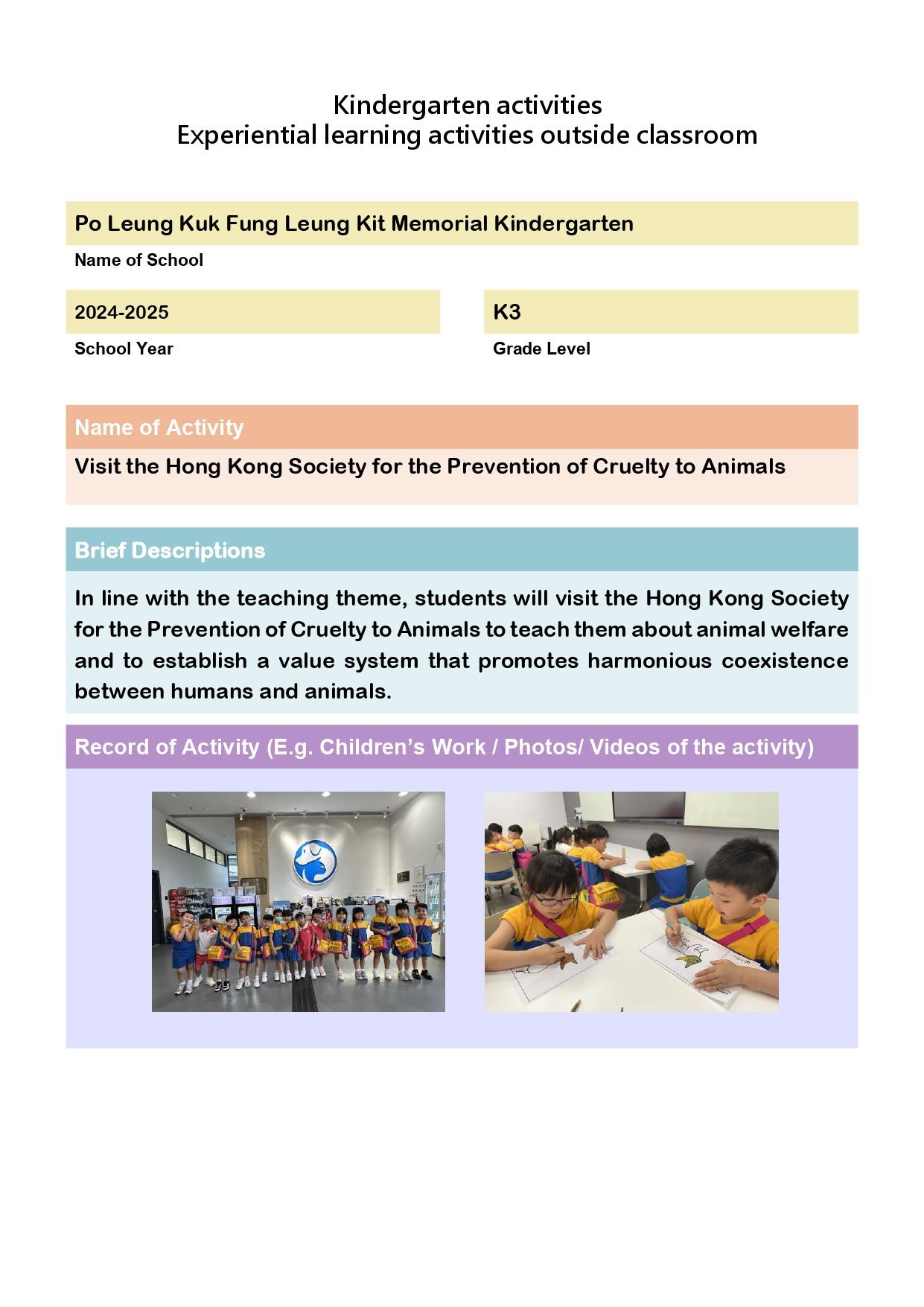 Kindergarten activities
Experiential learning activities outside classroom

Po Leung Kuk Fung Leung Kit Memorial Kindergarten

Name of School

2024-2025

School Year

K3

Grade Level

Name of Activity

Visit the Hong Kong Society for the Prevention of Cruelty to Animals

Brief Descriptions

In line with the teaching theme, students will visit the Hong Kong Society for the Prevention of Cruelty to Animals to teach them about animal welfare and to establish a value system that promotes harmonious coexistence between humans and animals.

Record of Activity (E.g. Children's Work / Photos/ Videos of the activity)